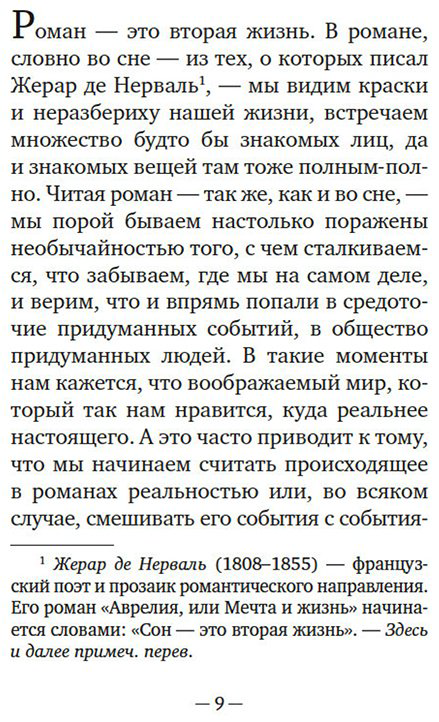 Роман — это вторая жизнь. В романе, словно во сне — из тех, о которых писал Жерар де Нерваль$^{1}$, — мы видим краски и неразбериху нашей жизни, встречаем множество будто бы знакомых лиц, да и знакомых вещей там тоже полным-полно. Читая роман — так же, как и во сне, — мы порой бываем настолько поражены необычайностью того, с чем сталкиваемся, что забываем, где мы на самом деле, и верим, что и впрямь попали в средоточие придуманных событий, в общество придуманных людей. В такие моменты нам кажется, что воображаемый мир, который так нам нравится, куда реальнее настоящего. А это часто приводит к тому, что мы начинаем считать происходящее в романах реальностью или, во всяком случае, смешивать его события с события-

$^{1}$ Жерар де Нерваль (1808–1855) — французский поэт и прозаик романтического направления. Его роман «Аврелия, или Мечта и жизнь» начинается словами: «Сон — это вторая жизнь». — Здесь и далее примеч. перев.

— 9 —